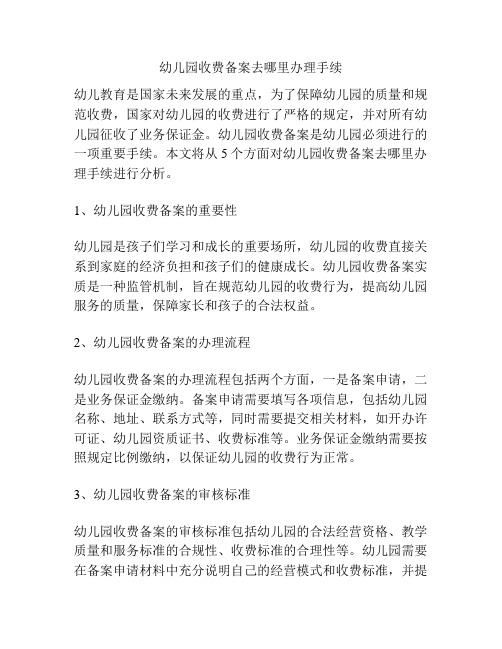 幼儿园收费备案去哪里办理手续

幼儿教育是国家未来发展的重点，为了保障幼儿园的质量和规范收费，国家对幼儿园的收费进行了严格的规定，并对所有幼儿园征收了业务保证金。幼儿园收费备案是幼儿园必须进行的一项重要手续。本文将从 5 个方面对幼儿园收费备案去哪里办理手续进行分析。

1、幼儿园收费备案的重要性

幼儿园是孩子们学习和成长的重要场所，幼儿园的收费直接关系到家庭的经济负担和孩子们的健康成长。幼儿园收费备案实质是一种监管机制，旨在规范幼儿园的收费行为，提高幼儿园服务的质量，保障家长和孩子的合法权益。

2、幼儿园收费备案的办理流程

幼儿园收费备案的办理流程包括两个方面，一是备案申请，二是业务保证金缴纳。备案申请需要填写各项信息，包括幼儿园名称、地址、联系方式等，同时需要提交相关材料，如开办许可证、幼儿园资质证书、收费标准等。业务保证金缴纳需要按照规定比例缴纳，以保证幼儿园的收费行为正常。

3、幼儿园收费备案的审核标准

幼儿园收费备案的审核标准包括幼儿园的合法经营资格、教学质量和服务标准的合规性、收费标准的合理性等。幼儿园需要在备案申请材料中充分说明自己的经营模式和收费标准，并提